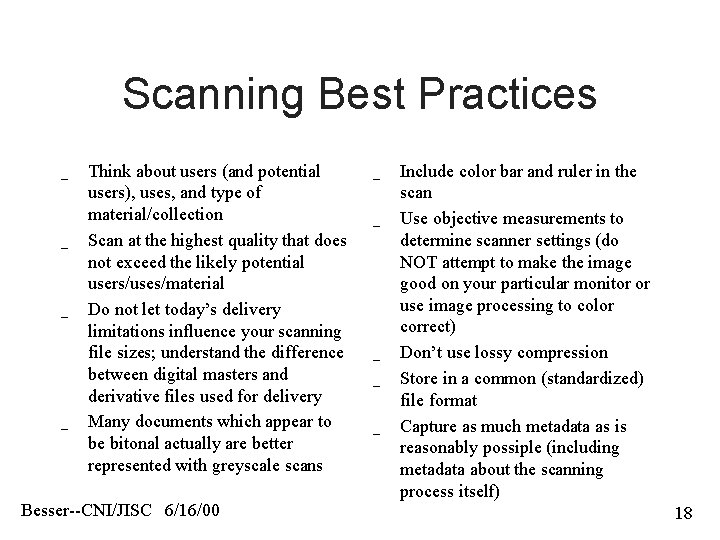 Scanning Best Practices

_ Think about users (and potential users), uses, and type of material/collection
_ Scan at the highest quality that does not exceed the likely potential users/uses/material
_ Do not let today's delivery limitations influence your scanning file sizes; understand the difference between digital masters and derivative files used for delivery
_ Many documents which appear to be bitonal actually are better represented with greyscale scans

_ Include color bar and ruler in the scan
_ Use objective measurements to determine scanner settings (do NOT attempt to make the image good on your particular monitor or use image processing to color correct)
_ Don't use lossy compression
_ Store in a common (standardized) file format
_ Capture as much metadata as is reasonably possiple (including metadata about the scanning process itself)

Besser--CNI/JISC 6/16/00

18